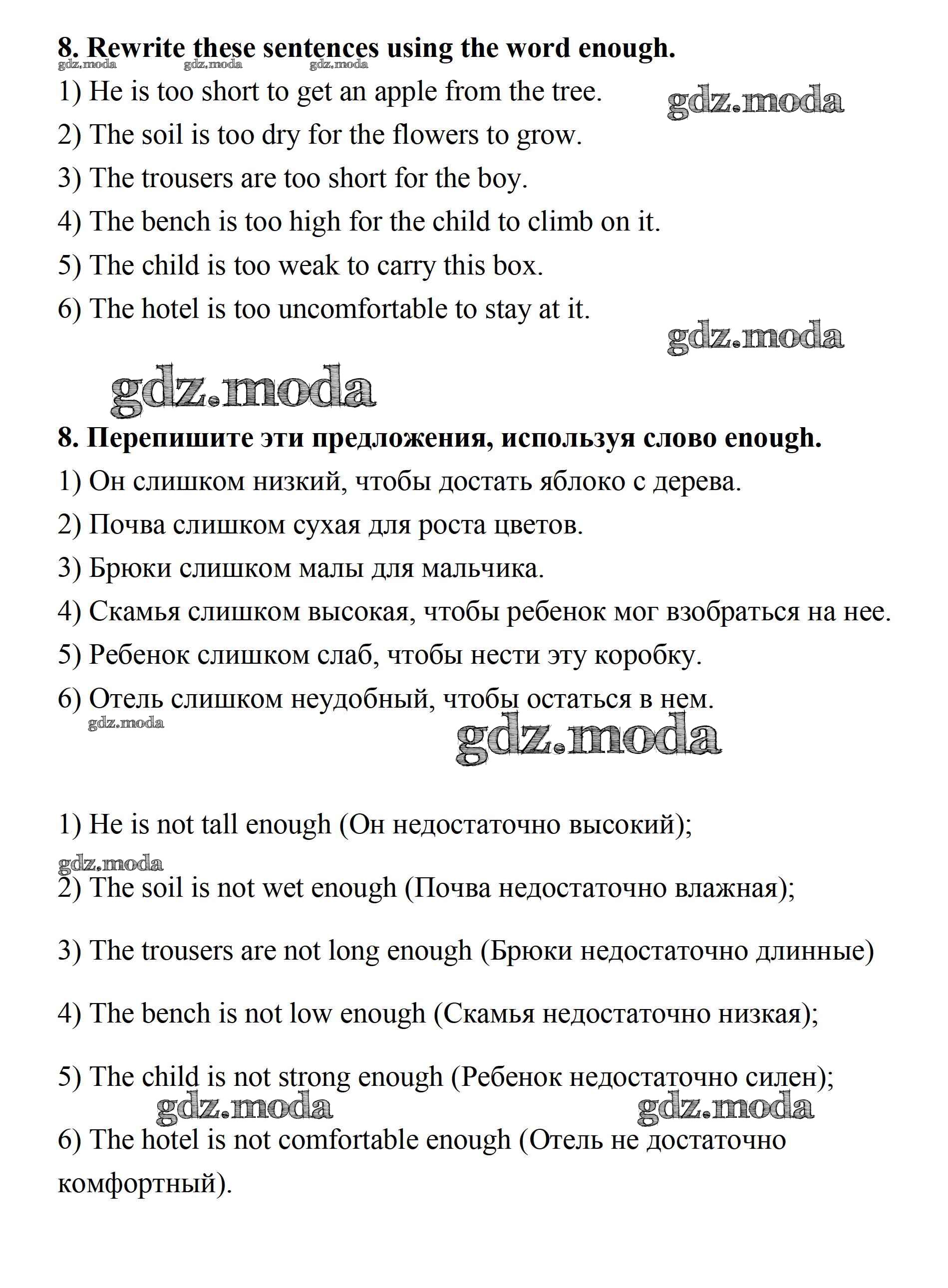 8. Rewrite these sentences using the word enough.

gdz.moda gdz.moda gdz.moda

1) He is too short to get an apple from the tree.

gdz.moda

2) The soil is too dry for the flowers to grow.

3) The trousers are too short for the boy.

4) The bench is too high for the child to climb on it.

5) The child is too weak to carry this box.

6) The hotel is too uncomfortable to stay at it.

gdz.moda

gdz.moda

8. Перепишите эти предложения, используя слово enough.

1) Он слишком низкий, чтобы достать яблоко с дерева.

2) Почва слишком сухая для роста цветов.

3) Брюки слишком малы для мальчика.

4) Скамья слишком высокая, чтобы ребенок мог взобраться на нее.

5) Ребенок слишком слаб, чтобы нести эту коробку.

6) Отель слишком неудобный, чтобы остаться в нем.

gdz.moda

gdz.moda

1) He is not tall enough (Он недостаточно высокий);

gdz.moda

2) The soil is not wet enough (Почва недостаточно влажная);

3) The trousers are not long enough (Брюки недостаточно длинные)

4) The bench is not low enough (Скамья недостаточно низкая);

5) The child is not strong enough (Ребенок недостаточно силен);

gdz.moda gdz.moda

6) The hotel is not comfortable enough (Отель не достаточно комфортный).